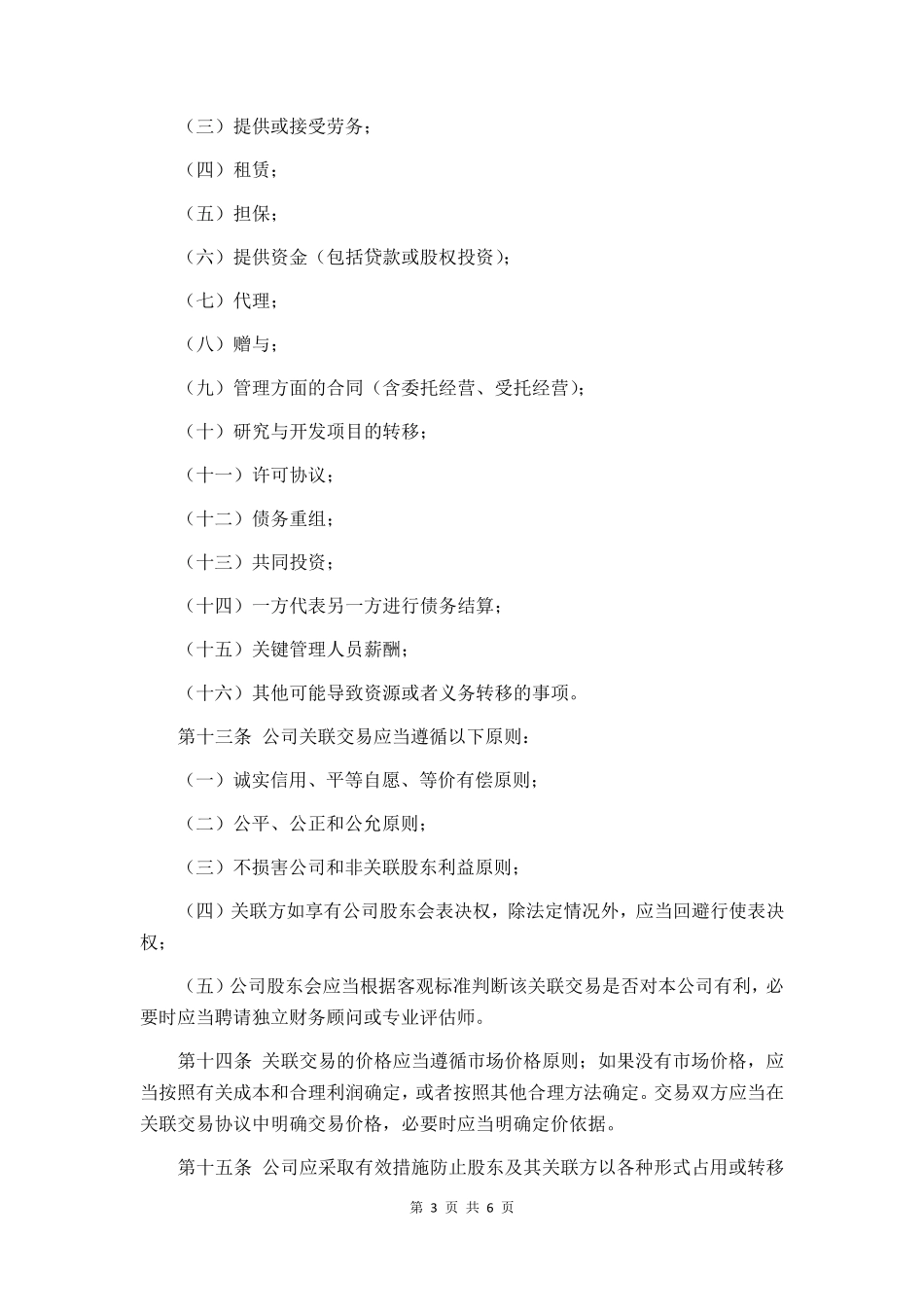 （三）提供或接受劳务；

（四）租赁；

（五）担保；

（六）提供资金（包括贷款或股权投资）；

（七）代理；

（八）赠与；

（九）管理方面的合同（含委托经营、受托经营）；

（十）研究与开发项目的转移；

（十一）许可协议；

（十二）债务重组；

（十三）共同投资；

（十四）一方代表另一方进行债务结算；

（十五）关键管理人员薪酬；

（十六）其他可能导致资源或者义务转移的事项。

第十三条 公司关联交易应当遵循以下原则：

（一）诚实信用、平等自愿、等价有偿原则；

（二）公平、公正和公允原则；

（三）不损害公司和非关联股东利益原则；

（四）关联方如享有公司股东会表决权，除法定情况外，应当回避行使表决权；

（五）公司股东会应当根据客观标准判断该关联交易是否对本公司有利，必要时应当聘请独立财务顾问或专业评估师。

第十四条 关联交易的价格应当遵循市场价格原则；如果没有市场价格，应当按照有关成本和合理利润确定，或者按照其他合理方法确定。交易双方应当在关联交易协议中明确交易价格，必要时应当明确定价依据。

第十五条 公司应采取有效措施防止股东及其关联方以各种形式占用或转移

第 3 页 共 6 页